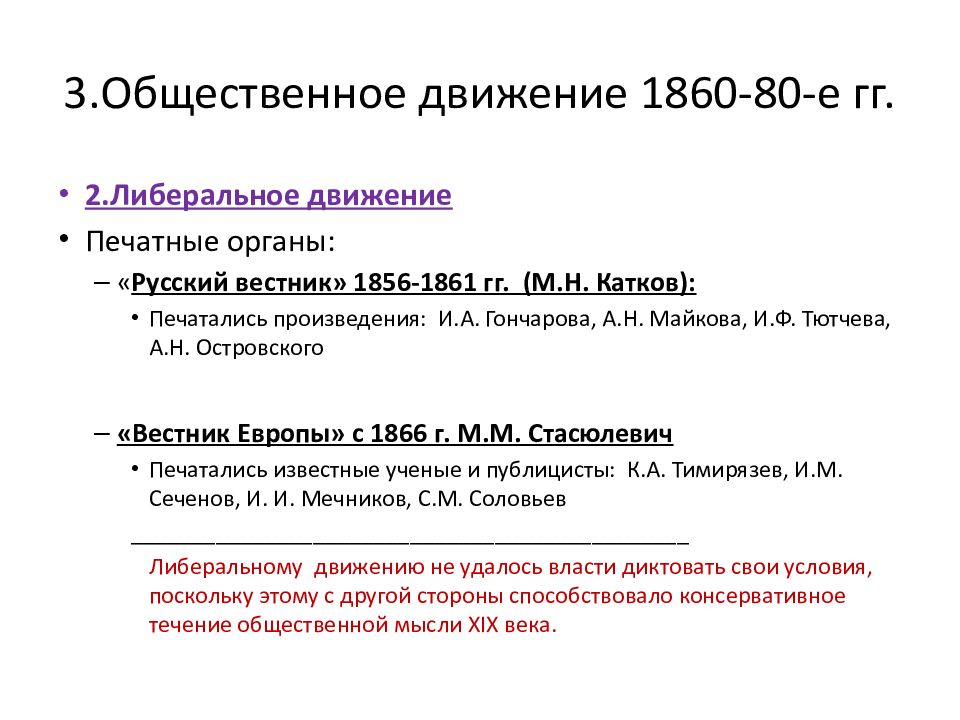 3.Общественное движение 1860-80-е гг.

• 2.Либеральное движение
• Печатные органы:
– «Русский вестник» 1856-1861 гг. (М.Н. Катков):
• Печатались произведения: И.А. Гончарова, А.Н. Майкова, И.Ф. Тютчева, А.Н. Островского

– «Вестник Европы» с 1866 г. М.М. Стасюлевич
• Печатались известные ученые и публицисты: К.А. Тимирязев, И.М. Сеченов, И. И. Мечников, С.М. Соловьев

Либеральному движению не удалось власти диктовать свои условия, поскольку этому с другой стороны способствовало консервативное течение общественной мысли XIX века.